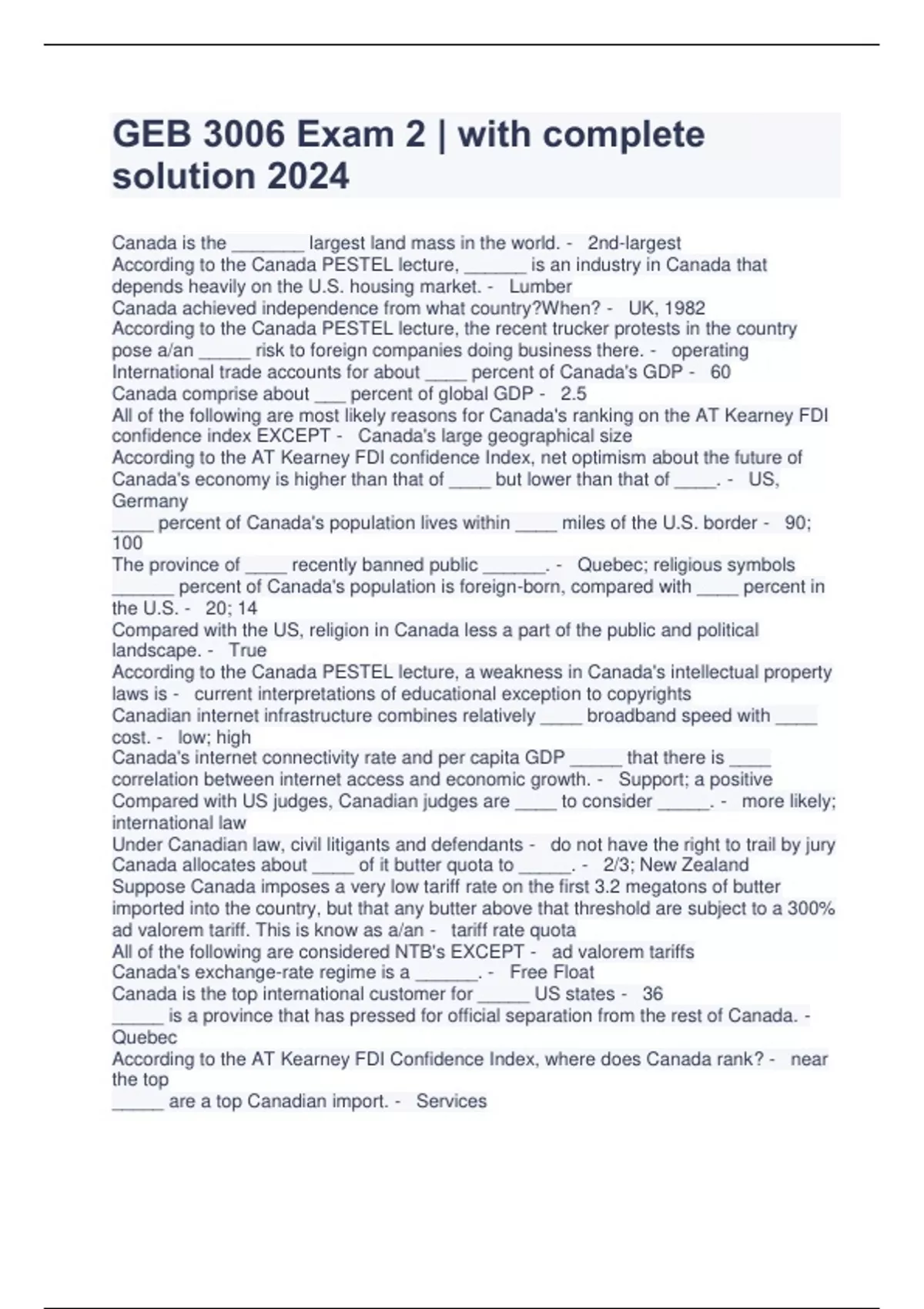 GEB 3006 Exam 2 | with complete solution 2024

Canada is the _______ largest land mass in the world. - 2nd-largest
According to the Canada PESTEL lecture, ______ is an industry in Canada that depends heavily on the U.S. housing market. - Lumber
Canada achieved independence from what country?When? - UK, 1982
According to the Canada PESTEL lecture, the recent trucker protests in the country pose a/an _____ risk to foreign companies doing business there. - operating
International trade accounts for about ____ percent of Canada's GDP - 60
Canada comprise about ___ percent of global GDP - 2.5
All of the following are most likely reasons for Canada's ranking on the AT Kearney FDI confidence index EXCEPT - Canada's large geographical size
According to the AT Kearney FDI confidence Index, net optimism about the future of Canada's economy is higher than that of ____ but lower than that of ____. - US, Germany
____ percent of Canada's population lives within ____ miles of the U.S. border - 90; 100
The province of ____ recently banned public ______. - Quebec; religious symbols
______ percent of Canada's population is foreign-born, compared with ____ percent in the U.S. - 20; 14
Compared with the US, religion in Canada less a part of the public and political landscape. - True
According to the Canada PESTEL lecture, a weakness in Canada's intellectual property laws is - current interpretations of educational exception to copyrights
Canadian internet infrastructure combines relatively ____ broadband speed with ____ cost. - low; high
Canada's internet connectivity rate and per capita GDP _____ that there is ____ correlation between internet access and economic growth. - Support; a positive
Compared with US judges, Canadian judges are ____ to consider _____. - more likely; international law
Under Canadian law, civil litigants and defendants - do not have the right to trail by jury
Canada allocates about ____ of it butter quota to _____. - 2/3; New Zealand
Suppose Canada imposes a very low tariff rate on the first 3.2 megatons of butter imported into the country, but that any butter above that threshold are subject to a 300% ad valorem tariff. This is know as a/an - tariff rate quota
All of the following are considered NTB's EXCEPT - ad valorem tariffs
Canada's exchange-rate regime is a ______. - Free Float
Canada is the top international customer for _____ US states - 36
_____ is a province that has pressed for official separation from the rest of Canada. - Quebec
According to the AT Kearney FDI Confidence Index, where does Canada rank? - near the top
_____ are a top Canadian import. - Services